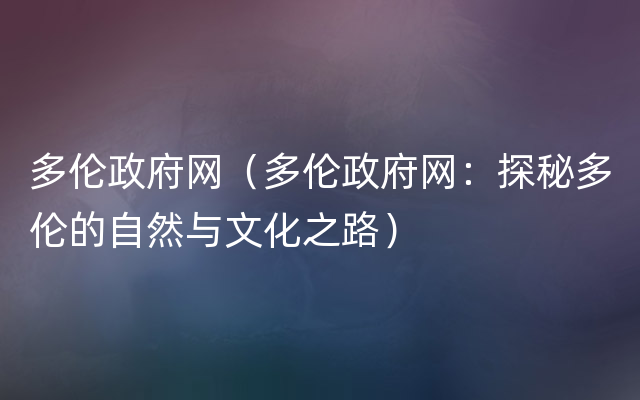 多伦政府网（多伦政府网：探秘多伦的自然与文化之路）